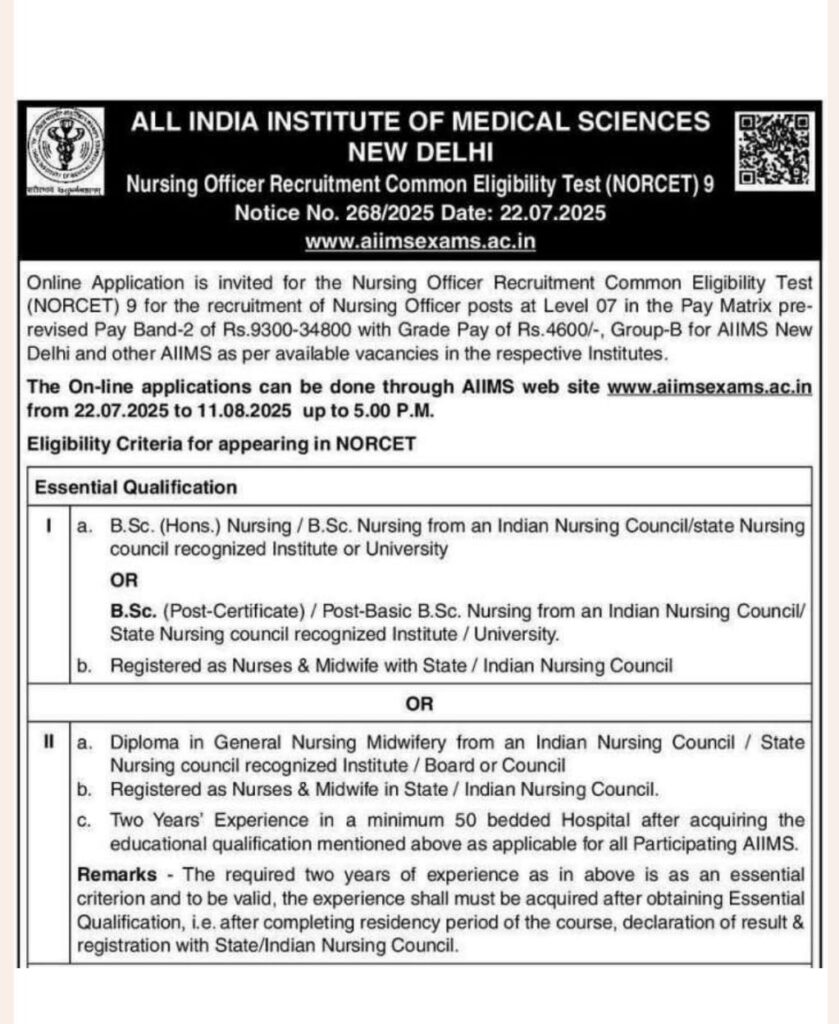 ALL INDIA INSTITUTE OF MEDICAL SCIENCES
NEW DELHI
Nursing Officer Recruitment Common Eligibility Test (NORCET) 9
Notice No. 268/2025 Date: 22.07.2025
www.aiimsexams.ac.in

Online Application is invited for the Nursing Officer Recruitment Common Eligibility Test (NORCET) 9 for the recruitment of Nursing Officer posts at Level 07 in the Pay Matrix pre-revised Pay Band-2 of Rs.9300-34800 with Grade Pay of Rs.4600/-, Group-B for AIIMS New Delhi and other AIIMS as per available vacancies in the respective Institutes.

The On-line applications can be done through AIIMS web site www.aiimsexams.ac.in from 22.07.2025 to 11.08.2025 up to 5.00 P.M.

Eligibility Criteria for appearing in NORCET

Essential Qualification

I a. B.Sc. (Hons.) Nursing / B.Sc. Nursing from an Indian Nursing Council/state Nursing council recognized Institute or University

OR

B.Sc. (Post-Certificate) / Post-Basic B.Sc. Nursing from an Indian Nursing Council/ State Nursing council recognized Institute / University.

b. Registered as Nurses & Midwife with State / Indian Nursing Council

OR

II a. Diploma in General Nursing Midwifery from an Indian Nursing Council / State Nursing council recognized Institute / Board or Council

b. Registered as Nurses & Midwife in State / Indian Nursing Council.

c. Two Years' Experience in a minimum 50 bedded Hospital after acquiring the educational qualification mentioned above as applicable for all Participating AIIMS.

Remarks - The required two years of experience as in above is as an essential criterion and to be valid, the experience shall must be acquired after obtaining Essential Qualification, i.e. after completing residency period of the course, declaration of result & registration with State/Indian Nursing Council.